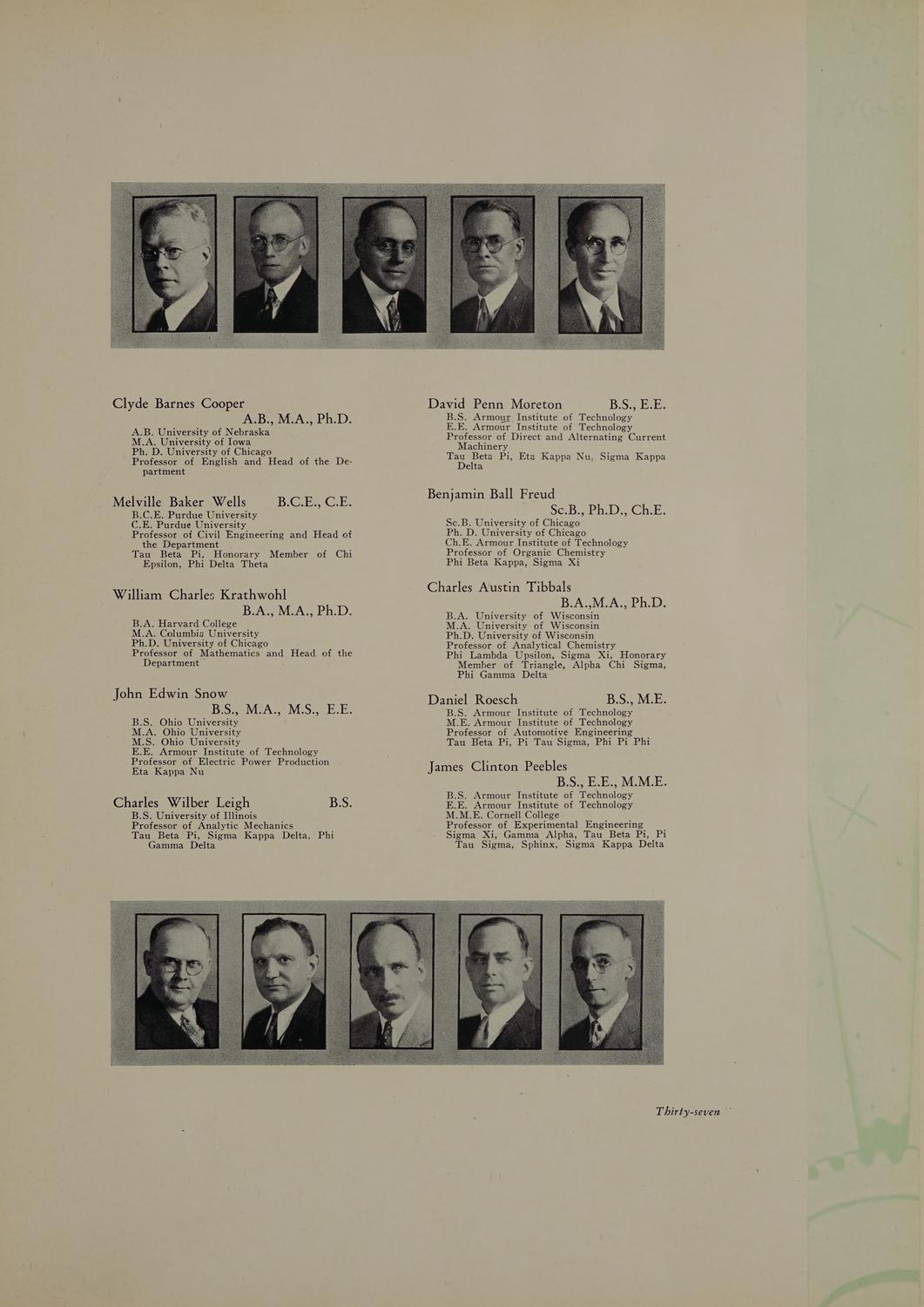 Clyde Barnes Cooper
A.B., M.A., Ph.D.
A.B. University of Nebraska
M.A. University of Iowa
Ph. D. University of Chicago
Professor of English and Head of the Department

Melville Baker Wells B.C.E., C.E.
B.C.E. Purdue University
C.E. Purdue University
Professor of Civil Engineering and Head of the Department
Tau Beta Pi, Honorary Member of Chi Epsilon, Phi Delta Theta

William Charles Krathwohl
B.A., M.A., Ph.D.
B.A. Harvard College
M.A. Columbia University
Ph.D. University of Chicago
Professor of Mathematics and Head of the Department

John Edwin Snow
B.S., M.A., M.S., E.E.
B.S. Ohio University
M.A. Ohio University
M.S. Ohio University
E.E. Armour Institute of Technology
Professor of Electric Power Production
Eta Kappa Nu

Charles Wilber Leigh B.S.
B.S. University of Illinois
Professor of Analytic Mechanics
Tau Beta Pi, Sigma Kappa Delta, Phi Gamma Delta

David Penn Moreton B.S., E.E.
B.S. Armour Institute of Technology
E.E. Armour Institute of Technology
Professor of Direct and Alternating Current Machinery
Tau Beta Pi, Eta Kappa Nu, Sigma Kappa Delta

Benjamin Ball Freud
Sc.B., Ph.D., Ch.E.
Sc.B. University of Chicago
Ph. D. University of Chicago
Ch.E. Armour Institute of Technology
Professor of Organic Chemistry
Phi Beta Kappa, Sigma Xi

Charles Austin Tibbals
B.A.,M.A., Ph.D.
B.A. University of Wisconsin
M.A. University of Wisconsin
Ph.D. University of Wisconsin
Professor of Analytical Chemistry
Phi Lambda Upsilon, Sigma Xi, Honorary Member of Triangle, Alpha Chi Sigma, Phi Gamma Delta

Daniel Roesch B.S., M.E.
B.S. Armour Institute of Technology
M.E. Armour Institute of Technology
Professor of Automotive Engineering
Tau Beta Pi, Pi Tau Sigma, Phi Pi Phi

James Clinton Peebles
B.S., E.E., M.M.E.
B.S. Armour Institute of Technology
E.E. Armour Institute of Technology
M.M.E. Cornell College
Professor of Experimental Engineering
Sigma Xi, Gamma Alpha, Tau Beta Pi, Pi Tau Sigma, Sphinx, Sigma Kappa Delta

Thirty-seven